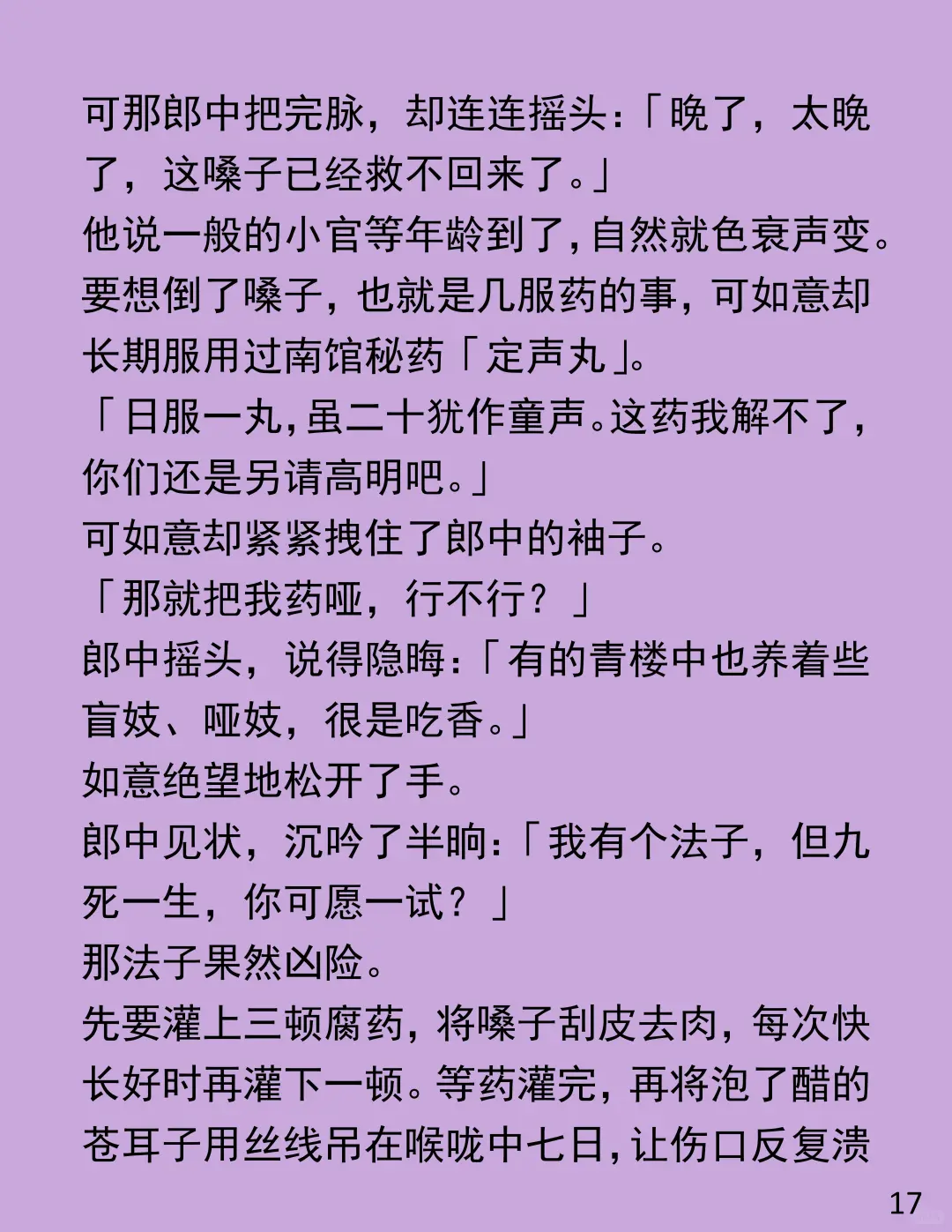 可那郎中把完脉，却连连摇头：「晚了，太晚了，这嗓子已经救不回来了。」

他说一般的小官等年龄到了，自然就色衰声变。要想倒了嗓子，也就是几服药的事，可如意却长期服用过南馆秘药「定声丸」。

「日服一丸，虽二十犹作童声。这药我解不了，你们还是另请高明吧。」

可如意却紧紧拽住了郎中的袖子。

「那就把我药哑，行不行？」

郎中摇头，说得隐晦：「有的青楼中也养着些盲妓、哑妓，很是吃香。」

如意绝望地松开了手。

郎中见状，沉吟了半晌：「我有个法子，但九死一生，你可愿一试？」

那法子果然凶险。

先要灌上三顿腐药，将嗓子刮皮去肉，每次快长好时再灌下一顿。等药灌完，再将泡了醋的苍耳子用丝线吊在喉咙中七日，让伤口反复溃

17